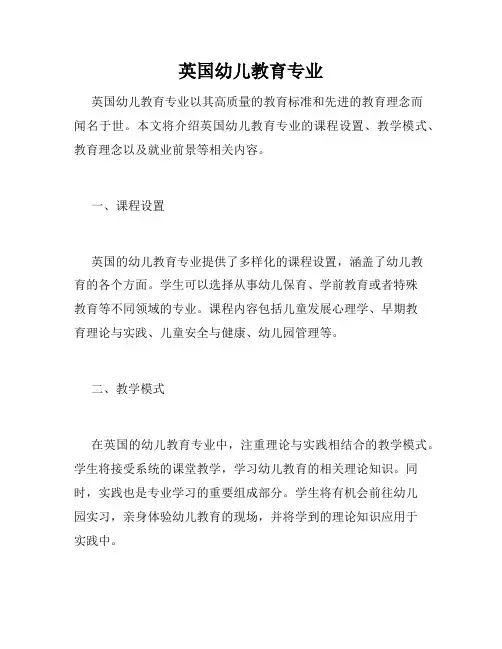 英国幼儿教育专业

英国幼儿教育专业以其高质量的教育标准和先进的教育理念而闻名于世。本文将介绍英国幼儿教育专业的课程设置、教学模式、教育理念以及就业前景等相关内容。

一、课程设置

英国的幼儿教育专业提供了多样化的课程设置，涵盖了幼儿教育的各个方面。学生可以选择从事幼儿保育、学前教育或者特殊教育等不同领域的专业。课程内容包括儿童发展心理学、早期教育理论与实践、儿童安全与健康、幼儿园管理等。

二、教学模式

在英国的幼儿教育专业中，注重理论与实践相结合的教学模式。学生将接受系统的课堂教学，学习幼儿教育的相关理论知识。同时，实践也是专业学习的重要组成部分。学生将有机会前往幼儿园实习，亲身体验幼儿教育的现场，并将学到的理论知识应用于实践中。